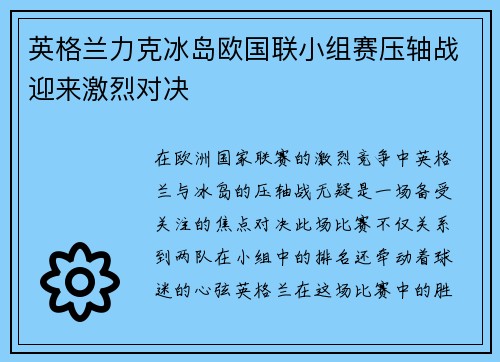 英格兰力克冰岛欧国联小组赛压轴战迎来激烈对决

在欧洲国家联赛的激烈竞争中英格兰与冰岛的压轴战无疑是一场备受关注的焦点对决此场比赛不仅关系到两队在小组中的排名还牵动着球迷的心弦英格兰在这场比赛中的胜